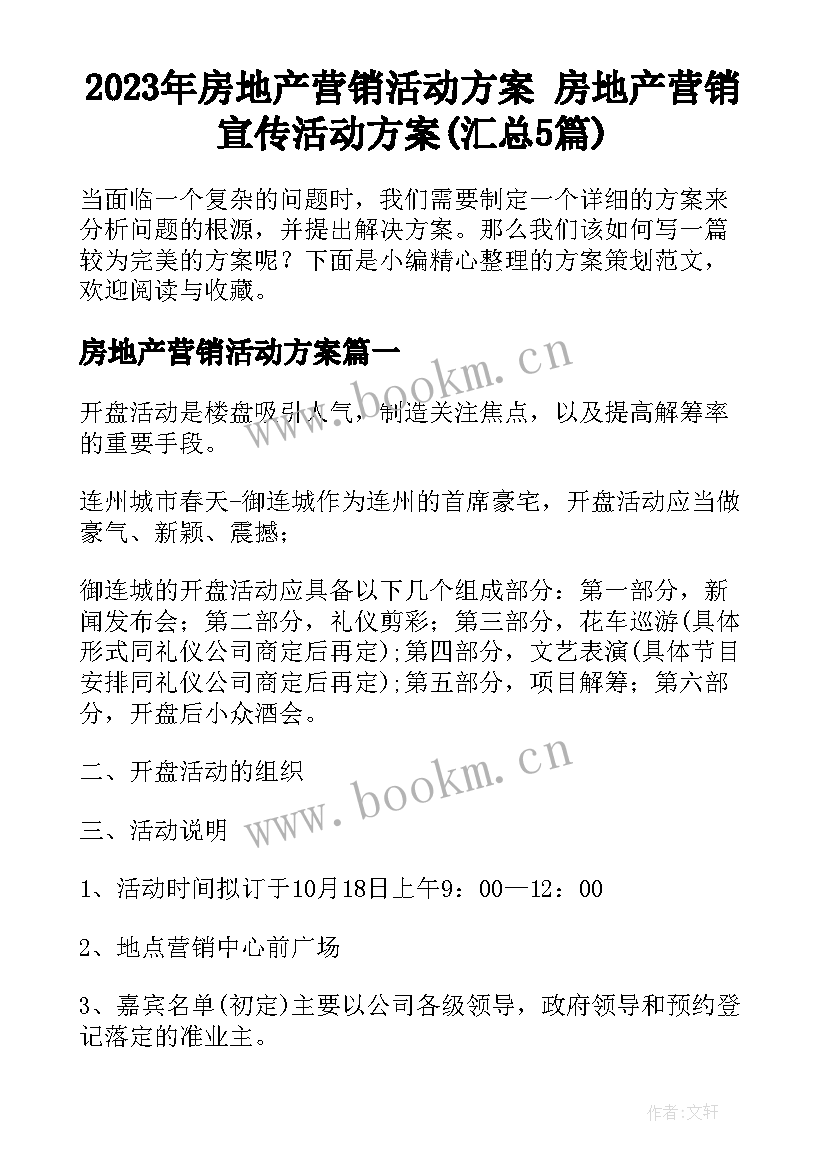 2023年房地产营销活动方案 房地产营销宣传活动方案(汇总5篇)

当面临一个复杂的问题时，我们需要制定一个详细的方案来分析问题的根源，并提出解决方案。那么我们该如何写一篇较为完美的方案呢？下面是小编精心整理的方案策划范文，欢迎阅读与收藏。

房地产营销活动方案篇一

www.bookm.cn

开盘活动是楼盘吸引人气，制造关注焦点，以及提高解筹率的重要手段。

连州城市春天-御连城作为连州的首席豪宅，开盘活动应当做豪气、新颖、震撼；

御连城的开盘活动应具备以下几个组成部分：第一部分，新闻发布会；第二部分，礼仪剪彩；第三部分，花车巡游(具体形式同礼仪公司商定后再定);第四部分，文艺表演(具体节目安排同礼仪公司商定后再定);第五部分，项目解筹；第六部分，开盘后小众酒会。

二、开盘活动的组织

www.bookm.cn

三、活动说明

1、活动时间拟订于10月18日上午9：00—12：00

2、地点营销中心前广场

3、嘉宾名单(初定)主要以公司各级领导，政府领导和预约登记落定的准业主。

作者:文轩